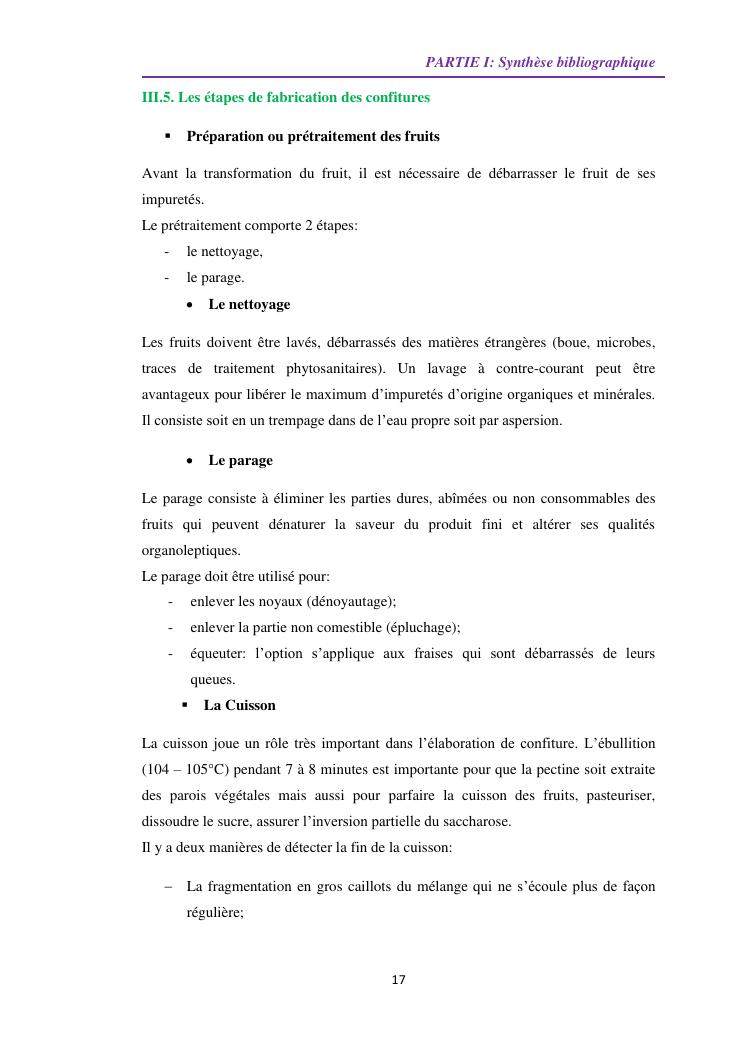 PARTIE I: Synthèse bibliographique

III.5. Les étapes de fabrication des confitures

▪ Préparation ou prétraitement des fruits

Avant la transformation du fruit, il est nécessaire de débarrasser le fruit de ses impuretés.
Le prétraitement comporte 2 étapes:
- le nettoyage,
- le parage.

• Le nettoyage

Les fruits doivent être lavés, débarrassés des matières étrangères (boue, microbes, traces de traitement phytosanitaires). Un lavage à contre-courant peut être avantageux pour libérer le maximum d'impuretés d'origine organiques et minérales. Il consiste soit en un trempage dans de l'eau propre soit par aspersion.

• Le parage

Le parage consiste à éliminer les parties dures, abîmées ou non consommables des fruits qui peuvent dénaturer la saveur du produit fini et altérer ses qualités organoleptiques.
Le parage doit être utilisé pour:
- enlever les noyaux (dénoyautage);
- enlever la partie non comestible (épluchage);
- équeuter: l'option s'applique aux fraises qui sont débarrassés de leurs queues.

▪ La Cuisson

La cuisson joue un rôle très important dans l'élaboration de confiture. L'ébullition (104 – 105°C) pendant 7 à 8 minutes est importante pour que la pectine soit extraite des parois végétales mais aussi pour parfaire la cuisson des fruits, pasteuriser, dissoudre le sucre, assurer l'inversion partielle du saccharose.
Il y a deux manières de détecter la fin de la cuisson:

– La fragmentation en gros caillots du mélange qui ne s'écoule plus de façon régulière;

17